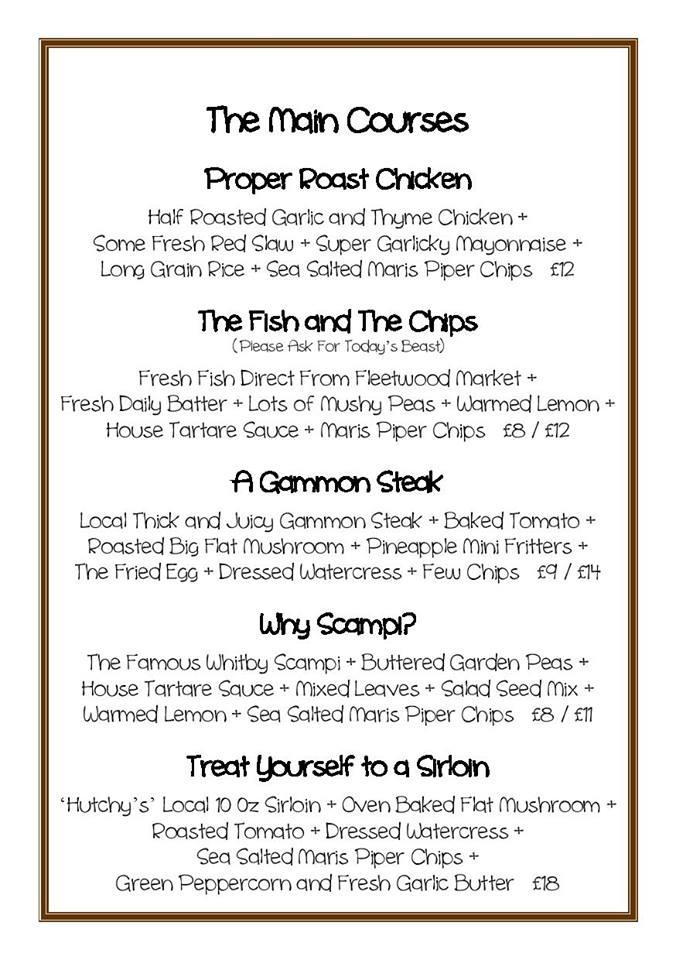 The Main Courses

Proper Roast Chicken

Half Roasted Garlic and Thyme Chicken + Some Fresh Red Slaw + Super Garlicky Mayonnaise + Long Grain Rice + Sea Salted Maris Piper Chips £12

The Fish and The Chips

(Please Ask For Today's Beast)

Fresh Fish Direct From Fleetwood Market + Fresh Daily Batter + Lots of Mushy Peas + Warmed Lemon + House Tartare Sauce + Maris Piper Chips £8 / £12

A Gammon Steak

Local Thick and Juicy Gammon Steak + Baked Tomato + Roasted Big Flat Mushroom + Pineapple Mini Fritters + The Fried Egg + Dressed Watercress + Few Chips £9 / £14

Why Scampi?

The Famous Whitby Scampi + Buttered Garden Peas + House Tartare Sauce + Mixed Leaves + Salad Seed Mix + Warmed Lemon + Sea Salted Maris Piper Chips £8 / £11

Treat Yourself to a Sirloin

'Hutchy's' Local 10 Oz Sirloin + Oven Baked Flat Mushroom + Roasted Tomato + Dressed Watercress + Sea Salted Maris Piper Chips + Green Peppercorn and Fresh Garlic Butter £18